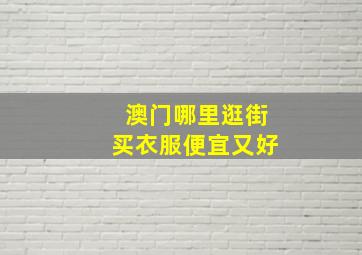 澳门哪里逛街
买衣服便宜又好